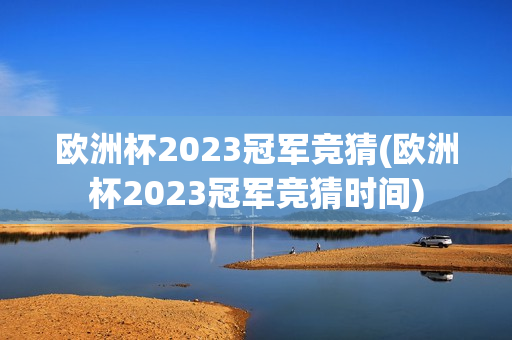 欧洲杯2023冠军竞猜(欧洲杯2023冠军竞猜时间)